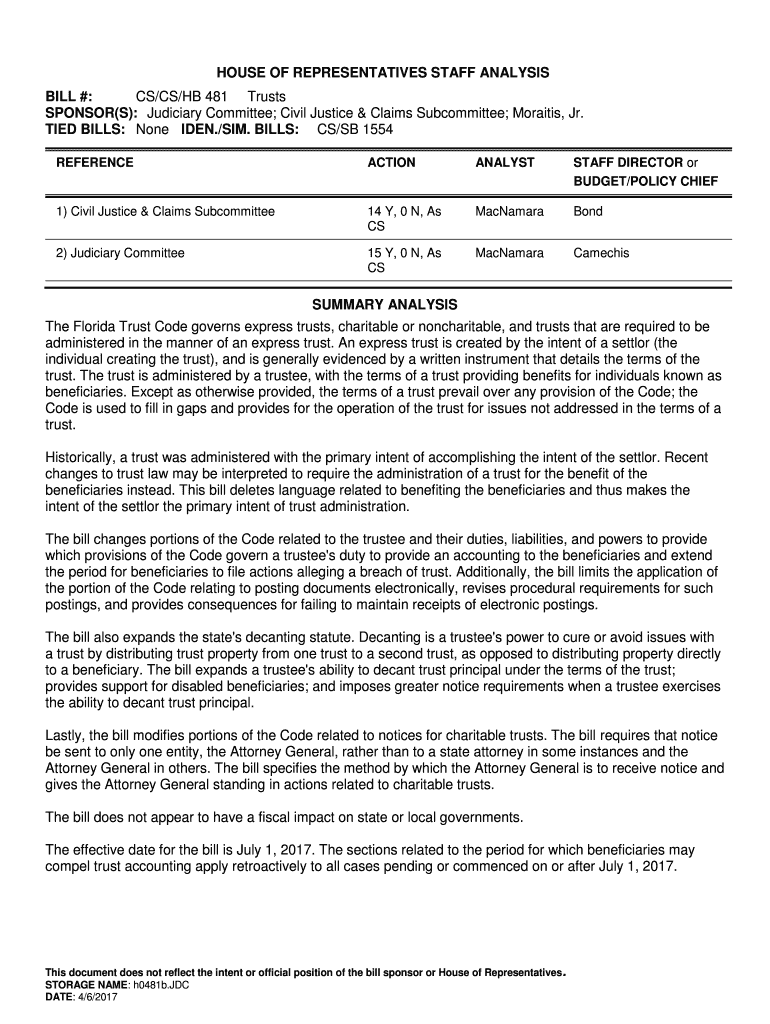 HOUSE OF REPRESENTATIVES STAFF ANALYSIS

BILL #: CS/CS/HB 481 Trusts
SPONSOR(S): Judiciary Committee; Civil Justice & Claims Subcommittee; Moraitis, Jr.
TIED BILLS: None IDEN./SIM. BILLS: CS/SB 1554

| REFERENCE | ACTION | ANALYST | STAFF DIRECTOR or BUDGET/POLICY CHIEF |
|---|---|---|---|
| 1) Civil Justice & Claims Subcommittee | 14 Y, 0 N, As CS | MacNamara | Bond |
| 2) Judiciary Committee | 15 Y, 0 N, As CS | MacNamara | Camechis |

SUMMARY ANALYSIS

The Florida Trust Code governs express trusts, charitable or noncharitable, and trusts that are required to be administered in the manner of an express trust. An express trust is created by the intent of a settlor (the individual creating the trust), and is generally evidenced by a written instrument that details the terms of the trust. The trust is administered by a trustee, with the terms of a trust providing benefits for individuals known as beneficiaries. Except as otherwise provided, the terms of a trust prevail over any provision of the Code; the Code is used to fill in gaps and provides for the operation of the trust for issues not addressed in the terms of a trust.

Historically, a trust was administered with the primary intent of accomplishing the intent of the settlor. Recent changes to trust law may be interpreted to require the administration of a trust for the benefit of the beneficiaries instead. This bill deletes language related to benefiting the beneficiaries and thus makes the intent of the settlor the primary intent of trust administration.

The bill changes portions of the Code related to the trustee and their duties, liabilities, and powers to provide which provisions of the Code govern a trustee's duty to provide an accounting to the beneficiaries and extend the period for beneficiaries to file actions alleging a breach of trust. Additionally, the bill limits the application of the portion of the Code relating to posting documents electronically, revises procedural requirements for such postings, and provides consequences for failing to maintain receipts of electronic postings.

The bill also expands the state's decanting statute. Decanting is a trustee's power to cure or avoid issues with a trust by distributing trust property from one trust to a second trust, as opposed to distributing property directly to a beneficiary. The bill expands a trustee's ability to decant trust principal under the terms of the trust; provides support for disabled beneficiaries; and imposes greater notice requirements when a trustee exercises the ability to decant trust principal.

Lastly, the bill modifies portions of the Code related to notices for charitable trusts. The bill requires that notice be sent to only one entity, the Attorney General, rather than to a state attorney in some instances and the Attorney General in others. The bill specifies the method by which the Attorney General is to receive notice and gives the Attorney General standing in actions related to charitable trusts.

The bill does not appear to have a fiscal impact on state or local governments.

The effective date for the bill is July 1, 2017. The sections related to the period for which beneficiaries may compel trust accounting apply retroactively to all cases pending or commenced on or after July 1, 2017.

This document does not reflect the intent or official position of the bill sponsor or House of Representatives.
STORAGE NAME: h0481b.JDC
DATE: 4/6/2017